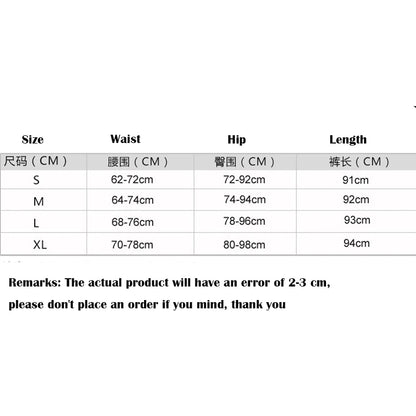 | Size | Waist | Hip | Length |
|---|---|---|---|
| 尺码（CM） | 腰围（CM） | 臀围（CM） | 裤长（CM） |
| S | 62-72cm | 72-92cm | 91cm |
| M | 64-74cm | 74-94cm | 92cm |
| L | 68-76cm | 78-96cm | 93cm |
| XL | 70-78cm | 80-98cm | 94cm |

Remarks: The actual product will have an error of 2-3 cm, please don't place an order if you mind, thank you